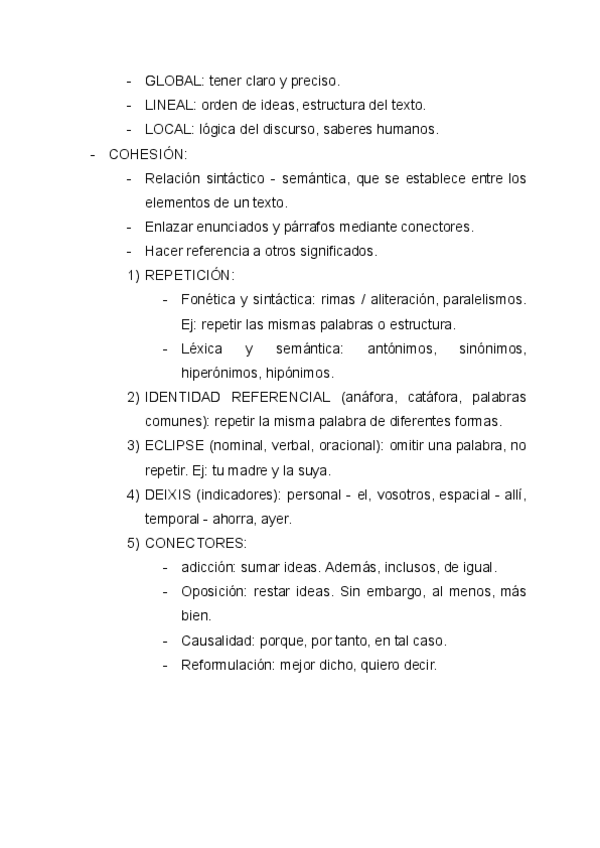 - GLOBAL: tener claro y preciso.
- LINEAL: orden de ideas, estructura del texto.
- LOCAL: lógica del discurso, saberes humanos.

- COHESIÓN:
- Relación sintáctico - semántica, que se establece entre los elementos de un texto.
- Enlazar enunciados y párrafos mediante conectores.
- Hacer referencia a otros significados.

1) REPETICIÓN:
- Fonética y sintáctica: rimas / aliteración, paralelismos. Ej: repetir las mismas palabras o estructura.
- Léxica y semántica: antónimos, sinónimos, hiperónimos, hipónimos.

2) IDENTIDAD REFERENCIAL (anáfora, catáfora, palabras comunes): repetir la misma palabra de diferentes formas.

3) ECLIPSE (nominal, verbal, oracional): omitir una palabra, no repetir. Ej: tu madre y la suya.

4) DEIXIS (indicadores): personal - el, vosotros, espacial - allí, temporal - ahorra, ayer.

5) CONECTORES:
- adicción: sumar ideas. Además, inclusos, de igual.
- Oposición: restar ideas. Sin embargo, al menos, más bien.
- Causalidad: porque, por tanto, en tal caso.
- Reformulación: mejor dicho, quiero decir.